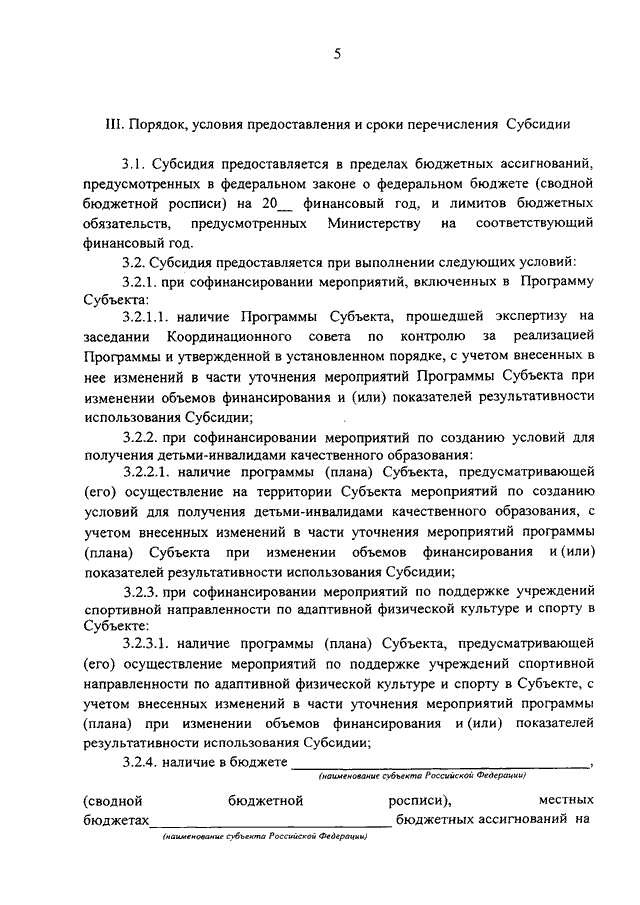 5

III. Порядок, условия предоставления и сроки перечисления Субсидии

3.1. Субсидия предоставляется в пределах бюджетных ассигнований, предусмотренных в федеральном законе о федеральном бюджете (сводной бюджетной росписи) на 20__ финансовый год, и лимитов бюджетных обязательств, предусмотренных Министерству на соответствующий финансовый год.

3.2. Субсидия предоставляется при выполнении следующих условий:

3.2.1. при софинансировании мероприятий, включенных в Программу Субъекта:

3.2.1.1. наличие Программы Субъекта, прошедшей экспертизу на заседании Координационного совета по контролю за реализацией Программы и утвержденной в установленном порядке, с учетом внесенных в нее изменений в части уточнения мероприятий Программы Субъекта при изменении объемов финансирования и (или) показателей результативности использования Субсидии;

3.2.2. при софинансировании мероприятий по созданию условий для получения детьми-инвалидами качественного образования:

3.2.2.1. наличие программы (плана) Субъекта, предусматривающей (его) осуществление на территории Субъекта мероприятий по созданию условий для получения детьми-инвалидами качественного образования, с учетом внесенных изменений в части уточнения мероприятий программы (плана) Субъекта при изменении объемов финансирования и (или) показателей результативности использования Субсидии;

3.2.3. при софинансировании мероприятий по поддержке учреждений спортивной направленности по адаптивной физической культуре и спорту в Субъекте:

3.2.3.1. наличие программы (плана) Субъекта, предусматривающей (его) осуществление мероприятий по поддержке учреждений спортивной направленности по адаптивной физической культуре и спорту в Субъекте, с учетом внесенных изменений в части уточнения мероприятий программы (плана) при изменении объемов финансирования и (или) показателей результативности использования Субсидии;

3.2.4. наличие в бюджете ______________________________,
(наименование субъекта Российской Федерации)

(сводной бюджетной росписи), местных бюджетах______________________________ бюджетных ассигнований на
(наименование субъекта Российской Федерации)